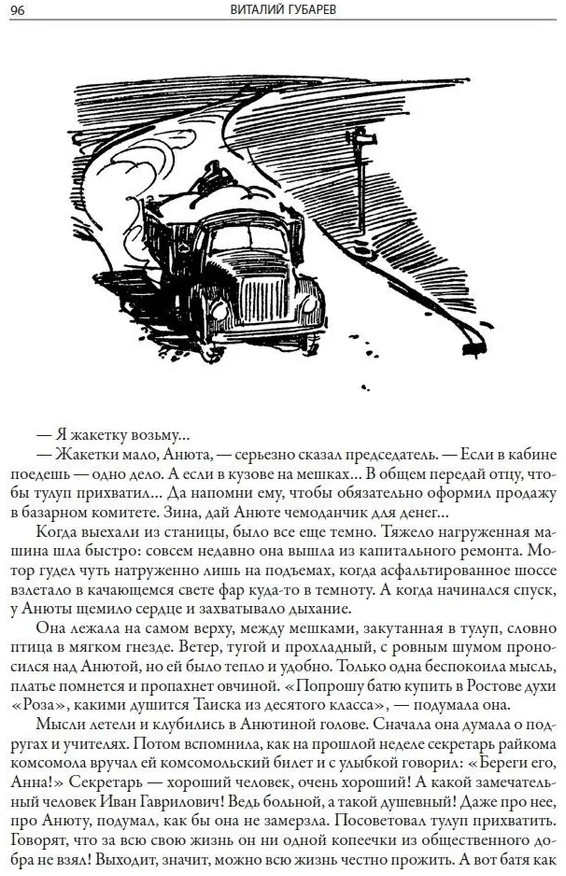 96 ВИТАЛИЙ ГУБАРЕВ

— Я жакетку возьму...

— Жакетки мало, Анюта, — серьезно сказал председатель. — Если в кабине поедешь — одно дело. А если в кузове на мешках... В общем передай отцу, чтобы тулуп прихватил... Да напомни ему, чтобы обязательно оформил продажу в базарном комитете. Зина, дай Анюте чемоданчик для денег...

Когда выехали из станицы, было все еще темно. Тяжело нагруженная машина шла быстро: совсем недавно она вышла из капитального ремонта. Мотор гудел чуть натруженно лишь на подъемах, когда асфальтированное шоссе взлетало в качающемся свете фар куда-то в темноту. А когда начинался спуск, у Анюты щемило сердце и захватывало дыхание.

Она лежала на самом верху, между мешками, закутанная в тулуп, словно птица в мягком гнезде. Ветер, тугой и прохладный, с ровным шумом проносился над Анютой, но ей было тепло и удобно. Только одна беспокоила мысль, платье помнется и пропахнет овчиной. «Попрошу батю купить в Ростове духи «Роза», какими душится Таиска из десятого класса», — подумала она.

Мысли летели и клубились в Анютиной голове. Сначала она думала о подругах и учителях. Потом вспомнила, как на прошлой неделе секретарь райкома комсомола вручал ей комсомольский билет и с улыбкой говорил: «Береги его, Анна!» Секретарь — хороший человек, очень хороший! А какой замечательный человек Иван Гаврилович! Ведь больной, а такой душевный! Даже про нее, про Анюту, подумал, как бы она не замерзла. Посоветовал тулуп прихватить. Говорят, что за всю свою жизнь он ни одной копеечки из общественного добра не взял! Выходит, значит, можно всю жизнь честно прожить. А вот батя как